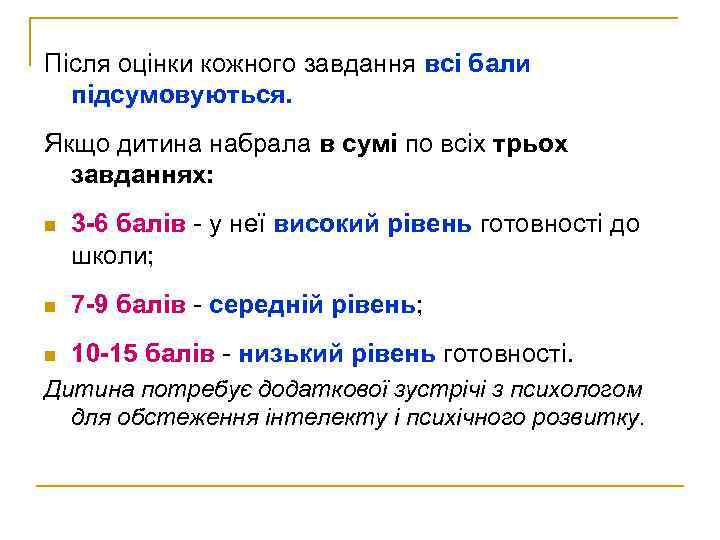 Після оцінки кожного завдання всі бали підсумовуються.

Якщо дитина набрала в сумі по всіх трьох завданнях:

3-6 балів - у неї високий рівень готовності до школи;

7-9 балів - середній рівень;

10-15 балів - низький рівень готовності.

Дитина потребує додаткової зустрічі з психологом для обстеження інтелекту і психічного розвитку.